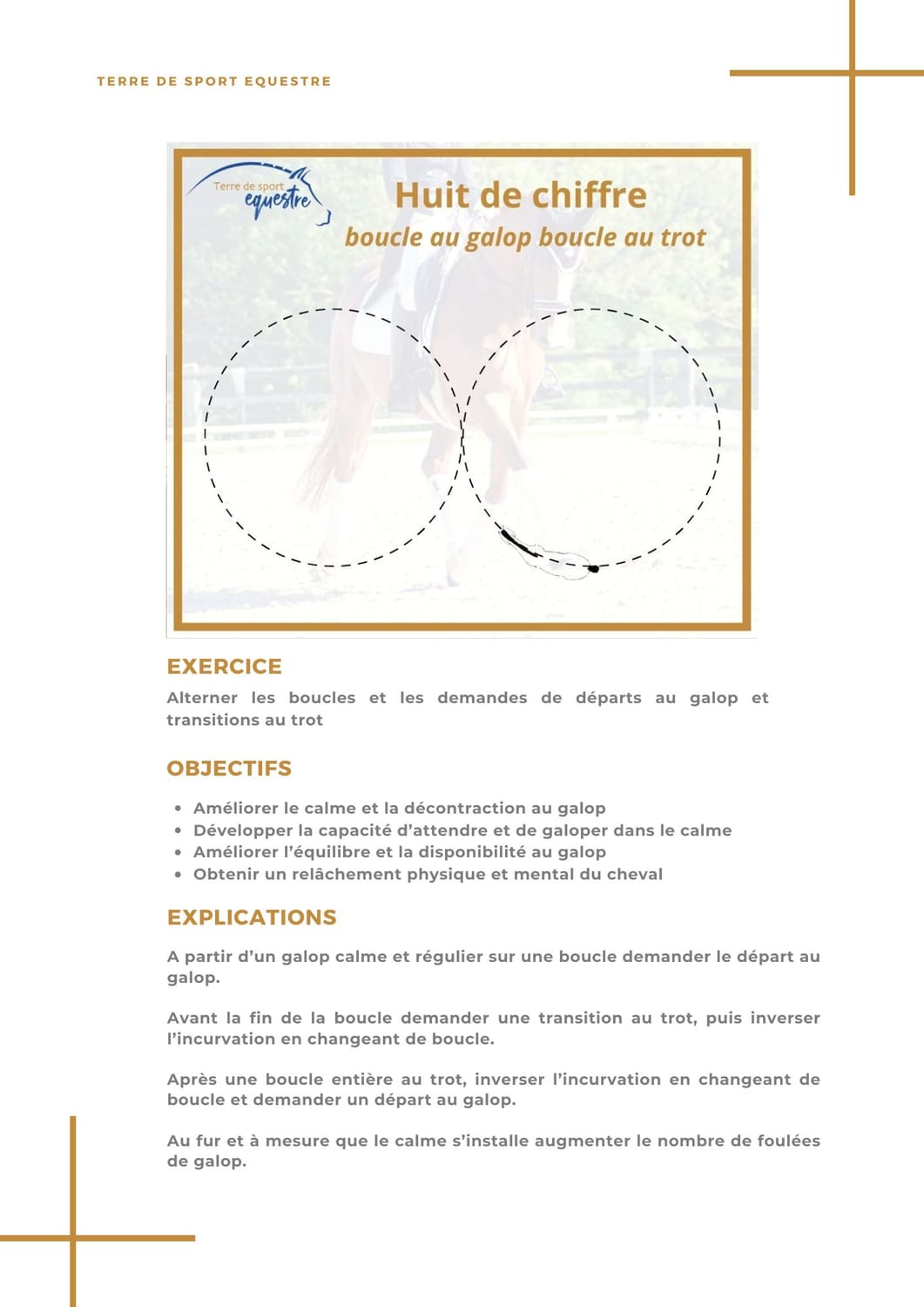 TERRE DE SPORT EQUESTRE

Terre de sport equestre

Huit de chiffre

boucle au galop boucle au trot

EXERCICE

Alterner les boucles et les demandes de départs au galop et transitions au trot

OBJECTIFS

• Améliorer le calme et la décontraction au galop
• Développer la capacité d'attendre et de galoper dans le calme
• Améliorer l'équilibre et la disponibilité au galop
• Obtenir un relâchement physique et mental du cheval

EXPLICATIONS

A partir d'un galop calme et régulier sur une boucle demander le départ au galop.

Avant la fin de la boucle demander une transition au trot, puis inverser l'incurvation en changeant de boucle.

Après une boucle entière au trot, inverser l'incurvation en changeant de boucle et demander un départ au galop.

Au fur et à mesure que le calme s'installe augmenter le nombre de foulées de galop.